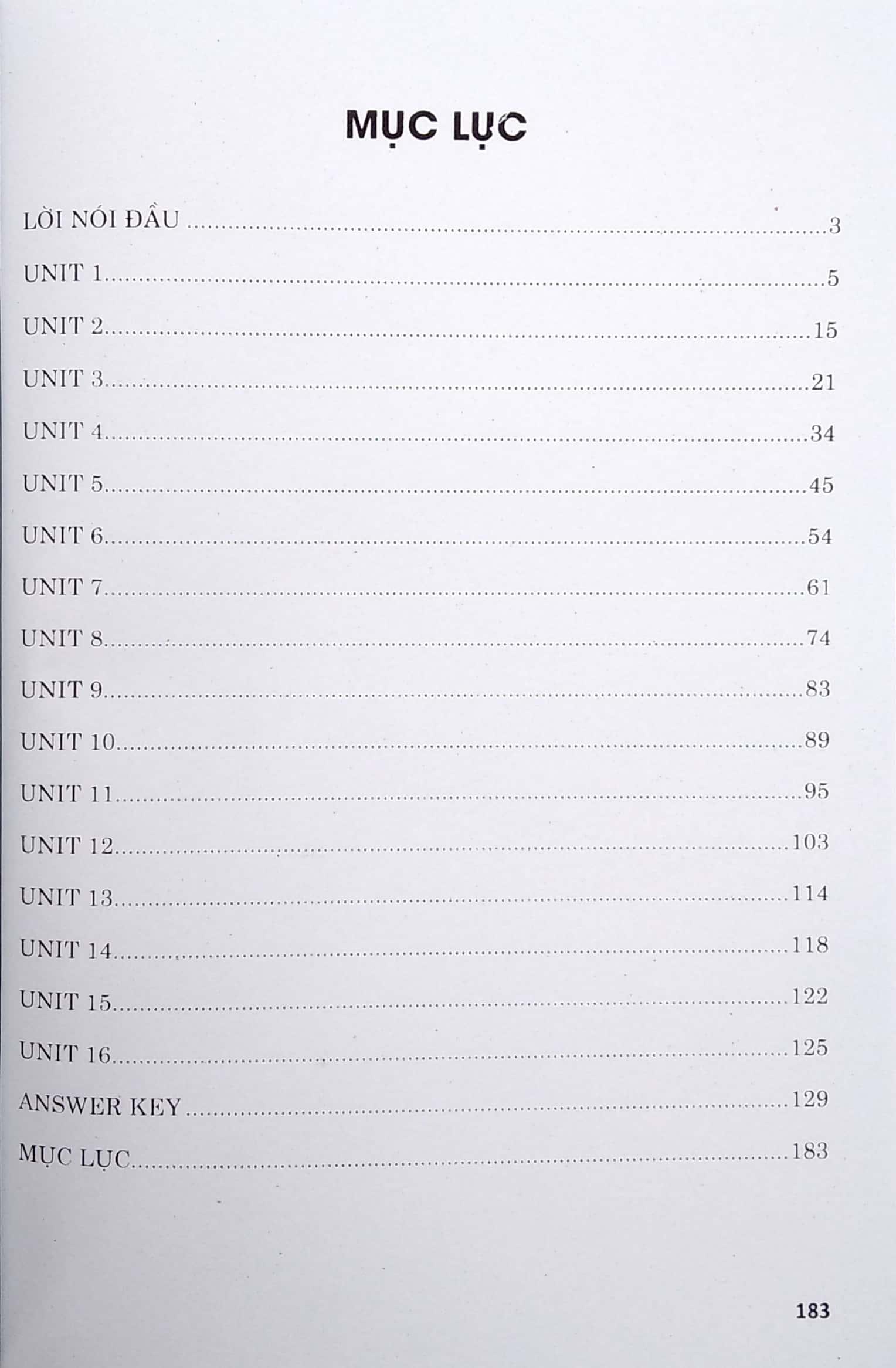 MỤC LỤC

LỜI NÓI ĐẦU 3

UNIT 1 5

UNIT 2 15

UNIT 3 21

UNIT 4 34

UNIT 5 45

UNIT 6 54

UNIT 7 61

UNIT 8 74

UNIT 9 83

UNIT 10 89

UNIT 11 95

UNIT 12 103

UNIT 13 114

UNIT 14 118

UNIT 15 122

UNIT 16 125

ANSWER KEY 129

MỤC LỤC 183

183